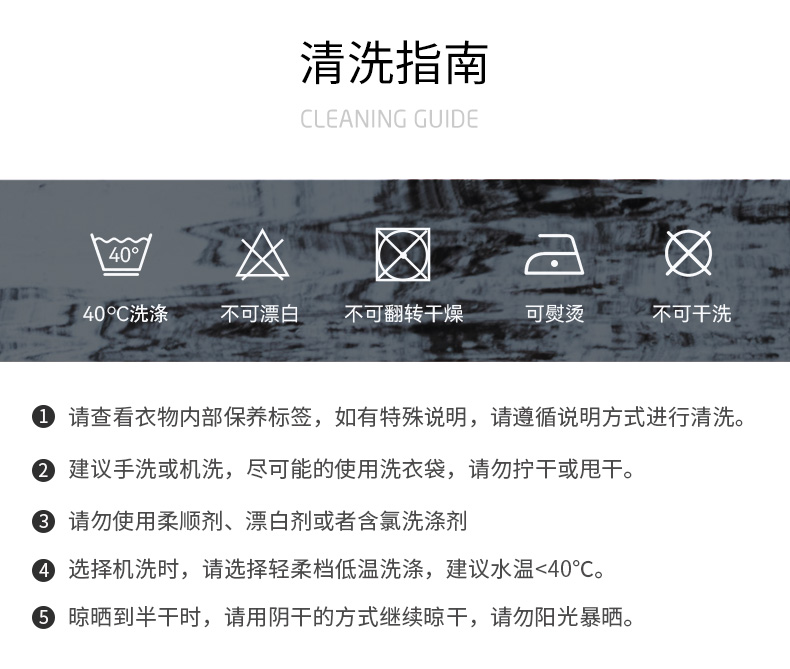 清洗指南

CLEANING GUIDE

40°

40°C洗涤 不可漂白 不可翻转干燥 可熨烫 不可干洗

❶ 请查看衣物内部保养标签，如有特殊说明，请遵循说明方式进行清洗。

❷ 建议手洗或机洗，尽可能的使用洗衣袋，请勿拧干或甩干。

❸ 请勿使用柔顺剂、漂白剂或者含氯洗涤剂

❹ 选择机洗时，请选择轻柔档低温洗涤，建议水温<40°C。

❺ 晾晒到半干时，请用阴干的方式继续晾干，请勿阳光暴晒。